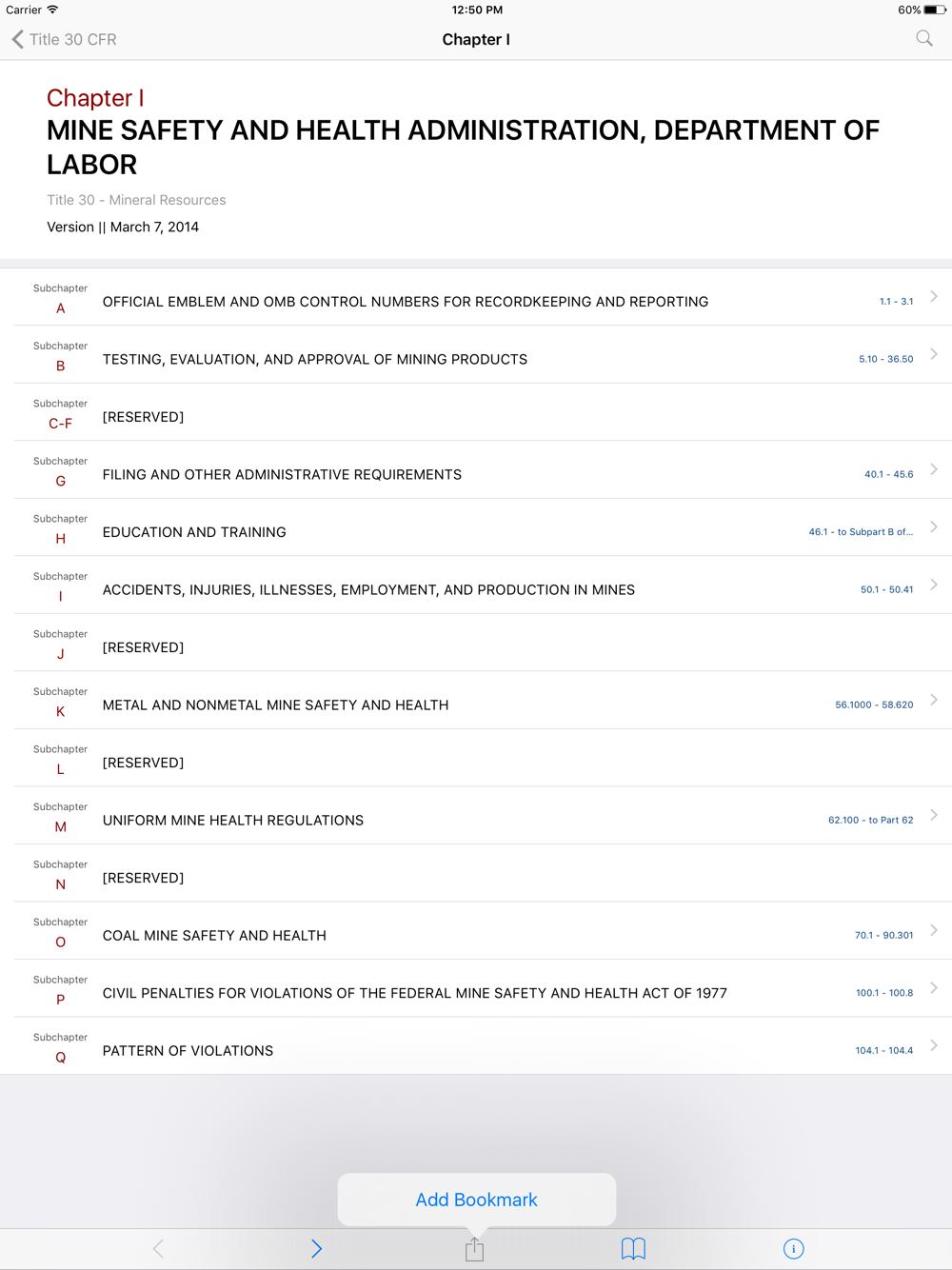 Carrier 12:50 PM 60%

Title 30 CFR Chapter I

Chapter I
MINE SAFETY AND HEALTH ADMINISTRATION, DEPARTMENT OF LABOR

Title 30 - Mineral Resources

Version || March 7, 2014

Subchapter A OFFICIAL EMBLEM AND OMB CONTROL NUMBERS FOR RECORDKEEPING AND REPORTING 1.1 - 3.1

Subchapter B TESTING, EVALUATION, AND APPROVAL OF MINING PRODUCTS 5.10 - 36.50

Subchapter C-F [RESERVED]

Subchapter G FILING AND OTHER ADMINISTRATIVE REQUIREMENTS 40.1 - 45.6

Subchapter H EDUCATION AND TRAINING 46.1 - to Subpart B of...

Subchapter I ACCIDENTS, INJURIES, ILLNESSES, EMPLOYMENT, AND PRODUCTION IN MINES 50.1 - 50.41

Subchapter J [RESERVED]

Subchapter K METAL AND NONMETAL MINE SAFETY AND HEALTH 56.1000 - 58.620

Subchapter L [RESERVED]

Subchapter M UNIFORM MINE HEALTH REGULATIONS 62.100 - to Part 62

Subchapter N [RESERVED]

Subchapter O COAL MINE SAFETY AND HEALTH 70.1 - 90.301

Subchapter P CIVIL PENALTIES FOR VIOLATIONS OF THE FEDERAL MINE SAFETY AND HEALTH ACT OF 1977 100.1 - 100.8

Subchapter Q PATTERN OF VIOLATIONS 104.1 - 104.4

Add Bookmark